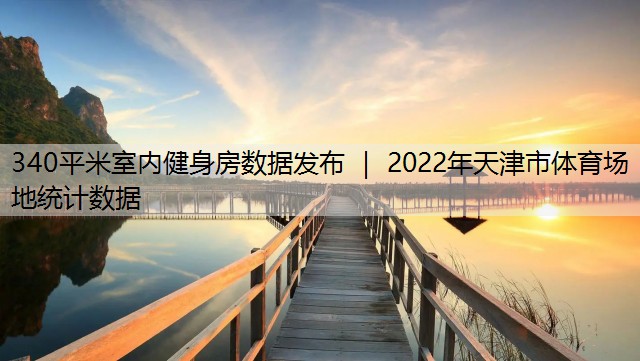 340平米室内健身房数据发布 | 2022年天津市体育场地统计数据